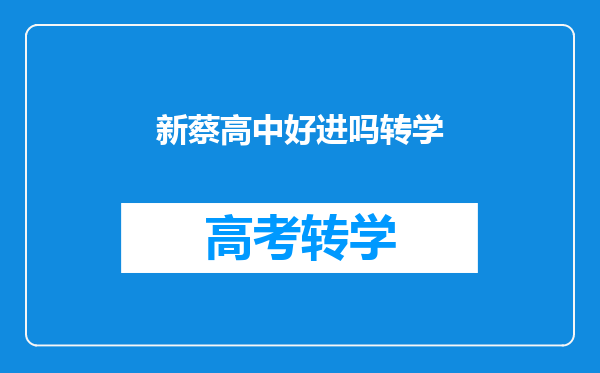 新蔡高中好进吗转学

高考转学